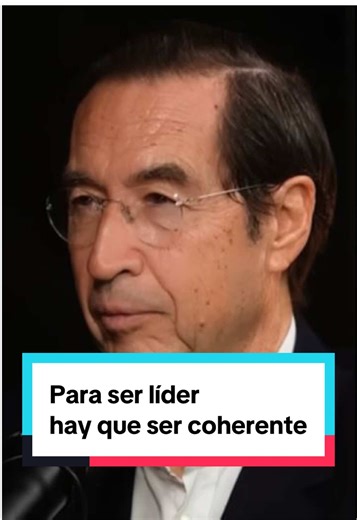 Para ser líder
hay que ser coherente